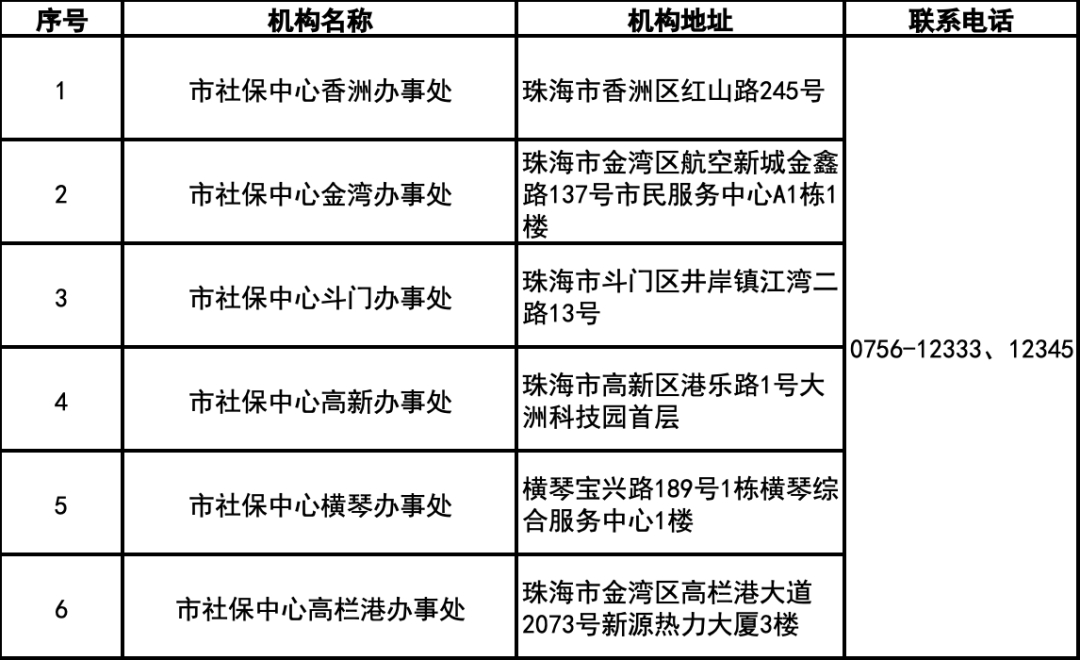 | 序号 | 机构名称 | 机构地址 | 联系电话 |
|---|---|---|---|
| 1 | 市社保中心香洲办事处 | 珠海市香洲区红山路245号 | 0756-12333、12345 |
| 2 | 市社保中心金湾办事处 | 珠海市金湾区航空新城金鑫路137号市民服务中心A1栋1楼 | |
| 3 | 市社保中心斗门办事处 | 珠海市斗门区井岸镇江湾二路13号 | |
| 4 | 市社保中心高新办事处 | 珠海市高新区港乐路1号大洲科技园首层 | |
| 5 | 市社保中心横琴办事处 | 横琴宝兴路189号1栋横琴综合服务中心1楼 | |
| 6 | 市社保中心高栏港办事处 | 珠海市金湾区高栏港大道2073号新源热力大厦3楼 | |